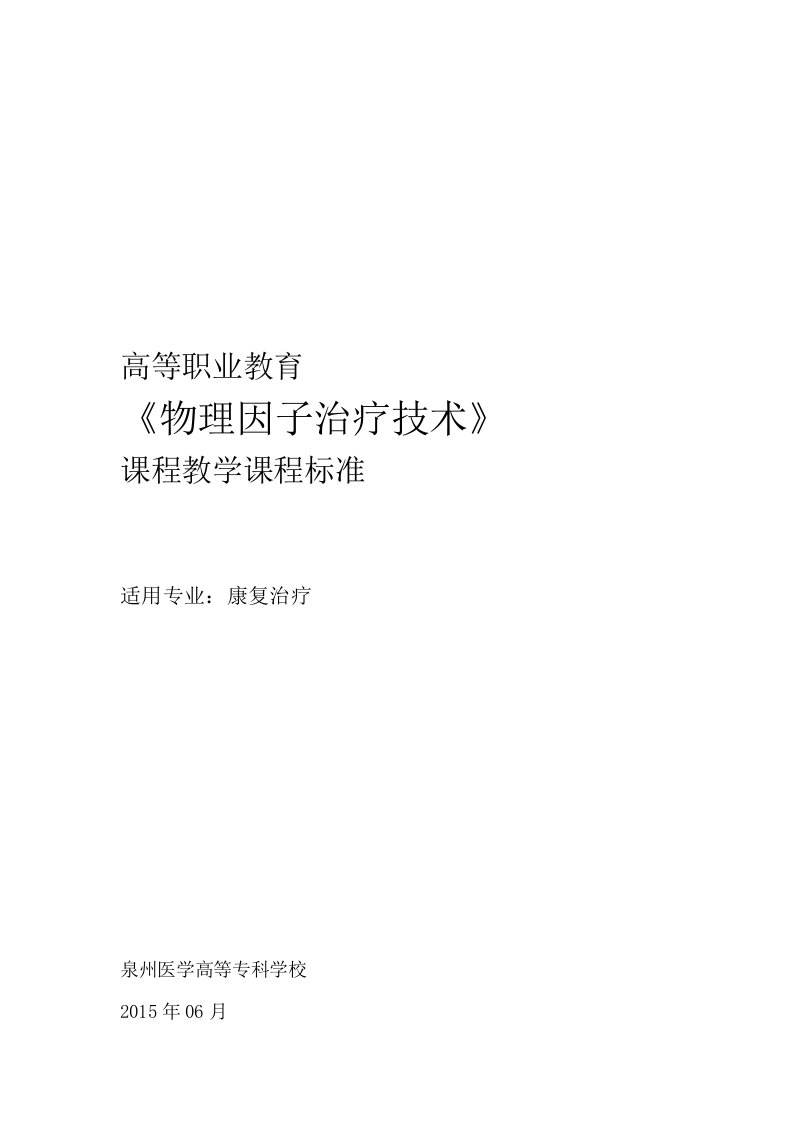 高等职业教育

《物理因子治疗技术》

课程教学课程标准

适用专业：康复治疗

泉州医学高等专科学校

2015 年 06 月